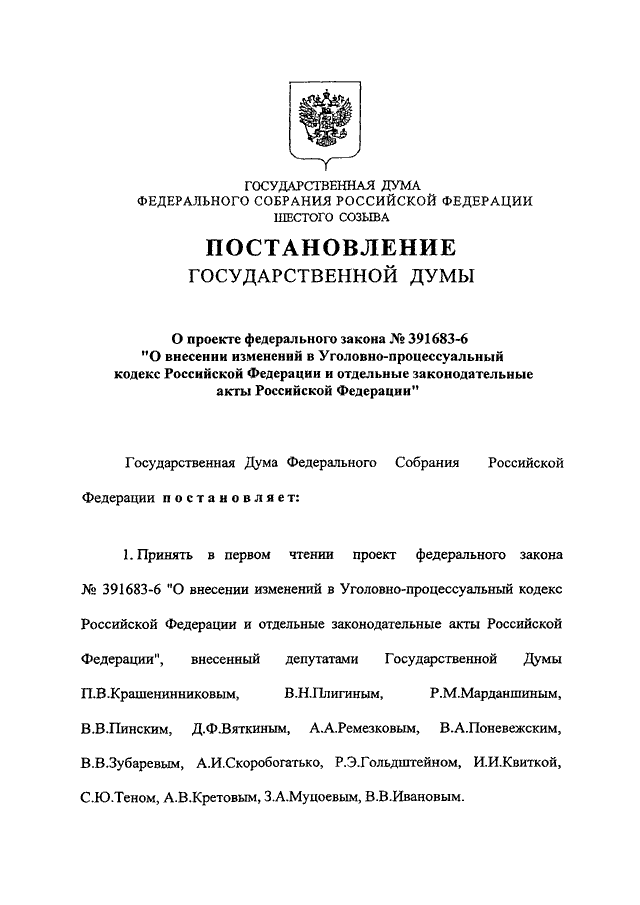 ГОСУДАРСТВЕННАЯ ДУМА
ФЕДЕРАЛЬНОГО СОБРАНИЯ РОССИЙСКОЙ ФЕДЕРАЦИИ
ШЕСТОГО СОЗЫВА

ПОСТАНОВЛЕНИЕ
ГОСУДАРСТВЕННОЙ ДУМЫ

О проекте федерального закона № 391683-6
"О внесении изменений в Уголовно-процессуальный кодекс Российской Федерации и отдельные законодательные акты Российской Федерации"

Государственная Дума Федерального Собрания Российской Федерации постановляет:

1. Принять в первом чтении проект федерального закона № 391683-6 "О внесении изменений в Уголовно-процессуальный кодекс Российской Федерации и отдельные законодательные акты Российской Федерации", внесенный депутатами Государственной Думы П.В.Крашенинниковым, В.Н.Плигиным, Р.М.Марданшиным, В.В.Пинским, Д.Ф.Вяткиным, А.А.Ремезковым, В.А.Поневежским, В.В.Зубаревым, А.И.Скоробогатько, Р.Э.Гольдштейном, И.И.Квиткой, С.Ю.Теном, А.В.Кретовым, З.А.Муцоевым, В.В.Ивановым.